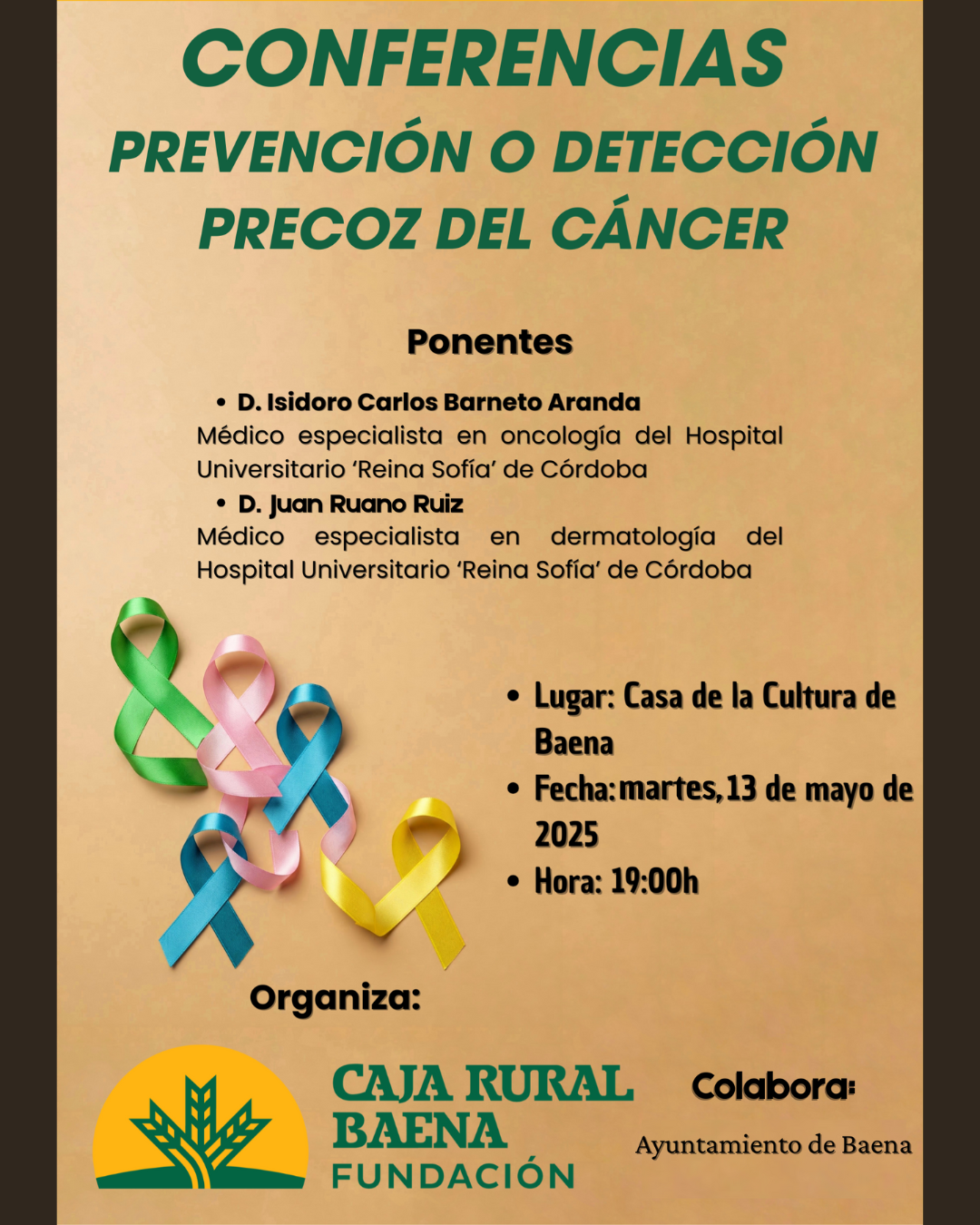 CONFERENCIAS
PREVENCIÓN O DETECCIÓN PRECOZ DEL CÁNCER

Ponentes

• D. Isidoro Carlos Barneto Aranda
Médico especialista en oncología del Hospital Universitario 'Reina Sofía' de Córdoba
• D. Juan Ruano Ruiz
Médico especialista en dermatología del Hospital Universitario 'Reina Sofía' de Córdoba

• Lugar: Casa de la Cultura de Baena
• Fecha: martes, 13 de mayo de 2025
• Hora: 19:00h

Organiza:

CAJA RURAL BAENA
FUNDACIÓN

Colabora:

Ayuntamiento de Baena